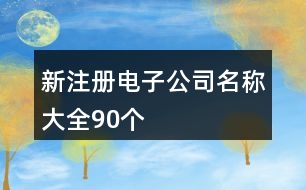 新注册电子公司名称大全90个